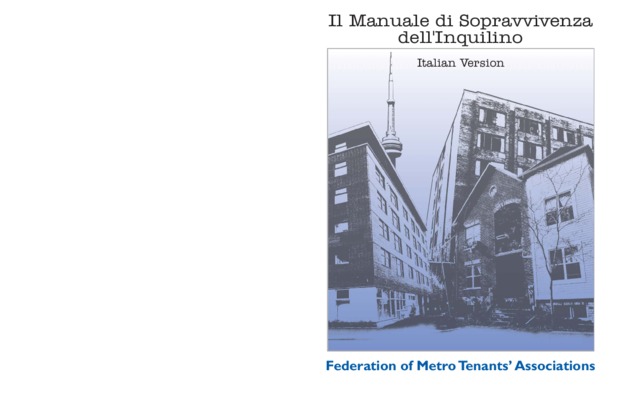 Il Manuale di Sopravvivenza dell'Inquilino

Italian Version

Federation of Metro Tenants' Associations